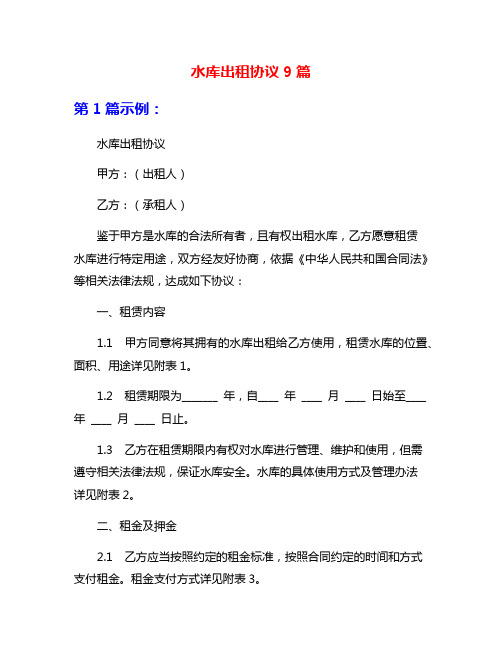 水库出租协议 9 篇

第 1 篇示例：

水库出租协议

甲方：（出租人）

乙方：（承租人）

鉴于甲方是水库的合法所有者，且有权出租水库，乙方愿意租赁水库进行特定用途，双方经友好协商，依据《中华人民共和国合同法》等相关法律法规，达成如下协议：

一、租赁内容

1.1 甲方同意将其拥有的水库出租给乙方使用，租赁水库的位置、面积、用途详见附表 1。

1.2 租赁期限为______ 年，自___ 年 ___ 月 ___ 日始至___ 年 ___ 月 ___ 日止。

1.3 乙方在租赁期限内有权对水库进行管理、维护和使用，但需遵守相关法律法规，保证水库安全。水库的具体使用方式及管理办法详见附表 2。

二、租金及押金

2.1 乙方应当按照约定的租金标准，按照合同约定的时间和方式支付租金。租金支付方式详见附表 3。